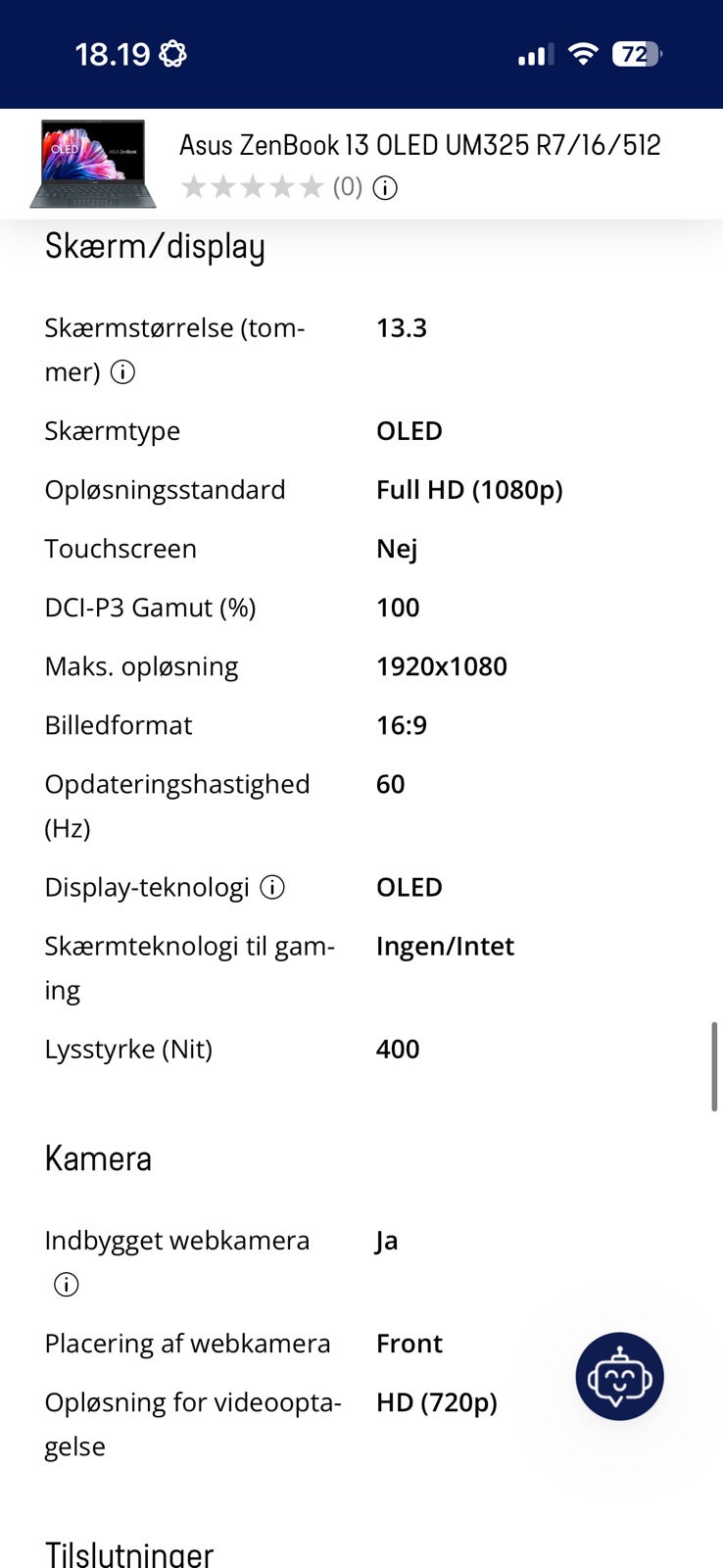 18.19 72

Asus ZenBook 13 OLED UM325 R7/16/512
(0)

Skærm/display

| | |
|---|---|
| Skærmstørrelse (tommer) | 13.3 |
| Skærmtype | OLED |
| Opløsningsstandard | Full HD (1080p) |
| Touchscreen | Nej |
| DCI-P3 Gamut (%) | 100 |
| Maks. opløsning | 1920x1080 |
| Billedformat | 16:9 |
| Opdateringshastighed (Hz) | 60 |
| Display-teknologi | OLED |
| Skærmteknologi til gaming | Ingen/Intet |
| Lysstyrke (Nit) | 400 |

Kamera

| | |
|---|---|
| Indbygget webkamera | Ja |
| Placering af webkamera | Front |
| Opløsning for videooptagelse | HD (720p) |

Tilslutninger